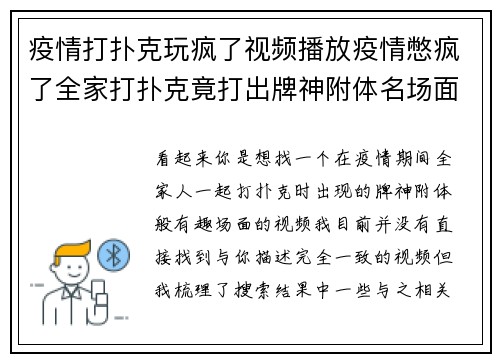 疫情打扑克玩疯了视频播放疫情憋疯了全家打扑克竟打出牌神附体名场面

看起来你是想找一个在疫情期间全家人一起打扑克时出现的牌神附体般有趣场面的视频我目前并没有直接找到与你描述完全一致的视频但我梳理了搜索结果中一些与之相关